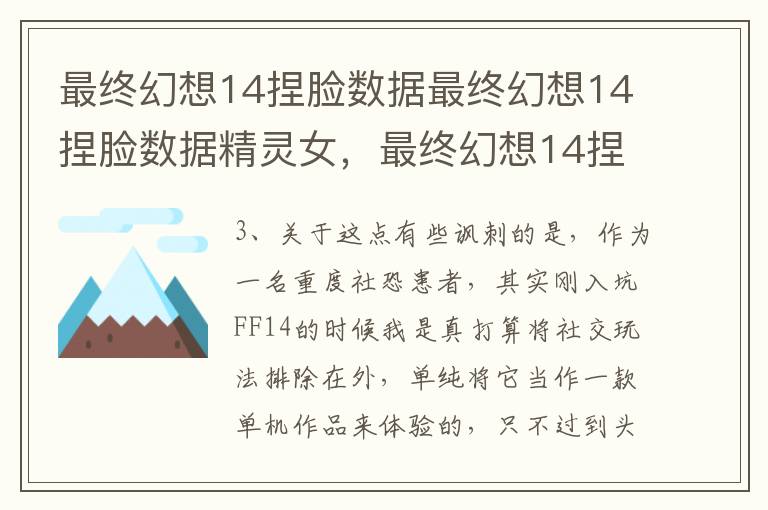 最终幻想14捏脸数据最终幻想14捏脸数据精灵女，最终幻想14捏

3、关于这点有些讽刺的是，作为一名重度社恐患者，其实刚入坑FF14的时候我是真打算将社交玩法排除在外，单纯将它当作一款单机作品来体验的，只不过到头